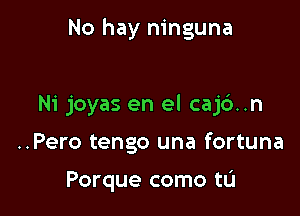 No hay ninguna

Ni joyas en el cajó..n
..Pero tengo una fortuna
Porque como tú